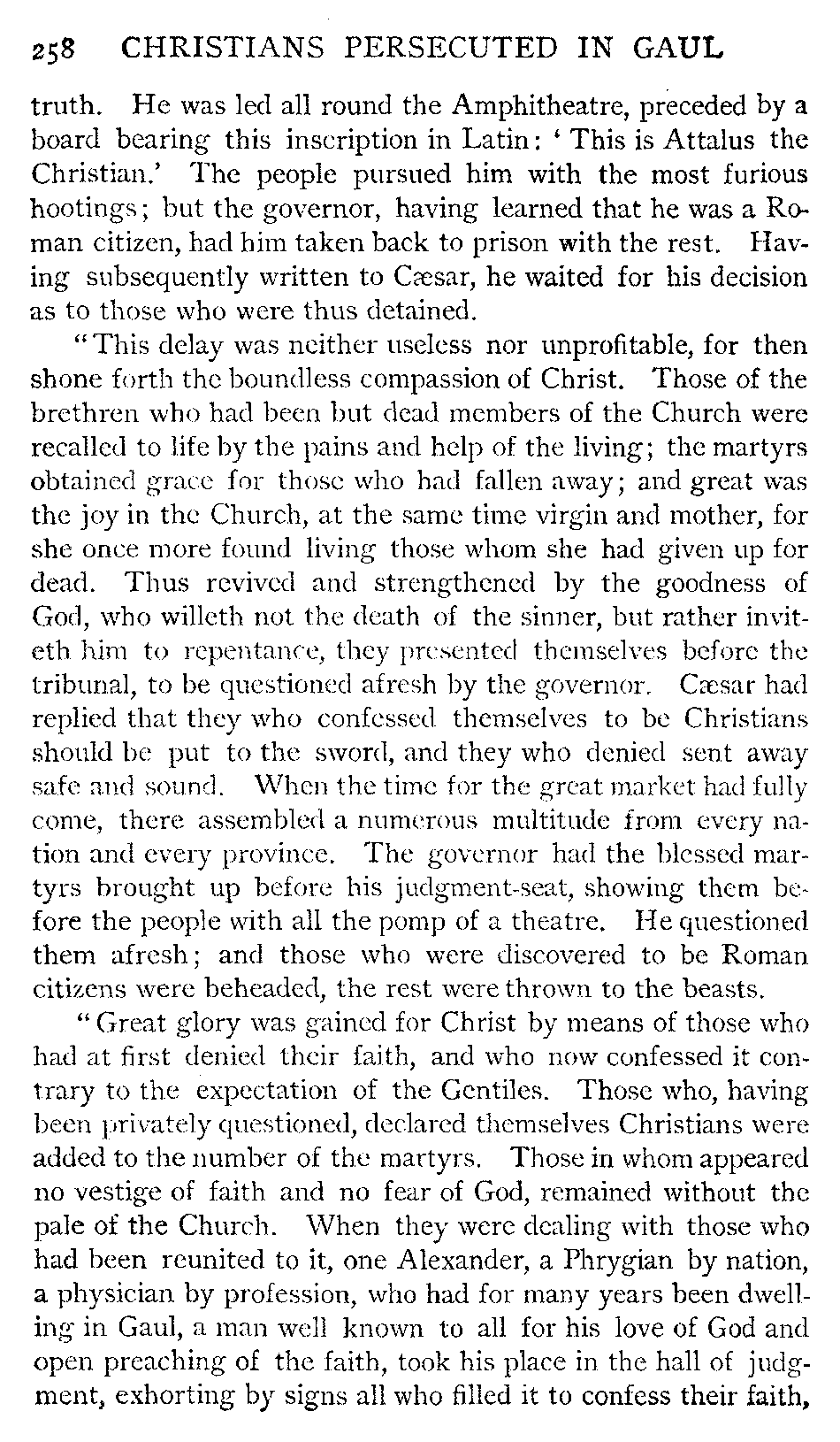 258 CHRISTIANS PERSECUTED IN GAUL

truth. He was led all round the Amphitheatre, preceded by a board bearing this inscription in Latin: ' This is Attalus the Christian.' The people pursued him with the most furious hootings; but the governor, having learned that he was a Roman citizen, had him taken back to prison with the rest. Having subsequently written to Cæsar, he waited for his decision as to those who were thus detained.

"This delay was neither useless nor unprofitable, for then shone forth the boundless compassion of Christ. Those of the brethren who had been but dead members of the Church were recalled to life by the pains and help of the living; the martyrs obtained grace for those who had fallen away; and great was the joy in the Church, at the same time virgin and mother, for she once more found living those whom she had given up for dead. Thus revived and strengthened by the goodness of God, who willeth not the death of the sinner, but rather inviteth him to repentance, they presented themselves before the tribunal, to be questioned afresh by the governor. Cæsar had replied that they who confessed themselves to be Christians should be put to the sword, and they who denied sent away safe and sound. When the time for the great market had fully come, there assembled a numerous multitude from every nation and every province. The governor had the blessed martyrs brought up before his judgment-seat, showing them before the people with all the pomp of a theatre. He questioned them afresh; and those who were discovered to be Roman citizens were beheaded, the rest were thrown to the beasts.

"Great glory was gained for Christ by means of those who had at first denied their faith, and who now confessed it contrary to the expectation of the Gentiles. Those who, having been privately questioned, declared themselves Christians were added to the number of the martyrs. Those in whom appeared no vestige of faith and no fear of God, remained without the pale of the Church. When they were dealing with those who had been reunited to it, one Alexander, a Phrygian by nation, a physician by profession, who had for many years been dwelling in Gaul, a man well known to all for his love of God and open preaching of the faith, took his place in the hall of judgment, exhorting by signs all who filled it to confess their faith,